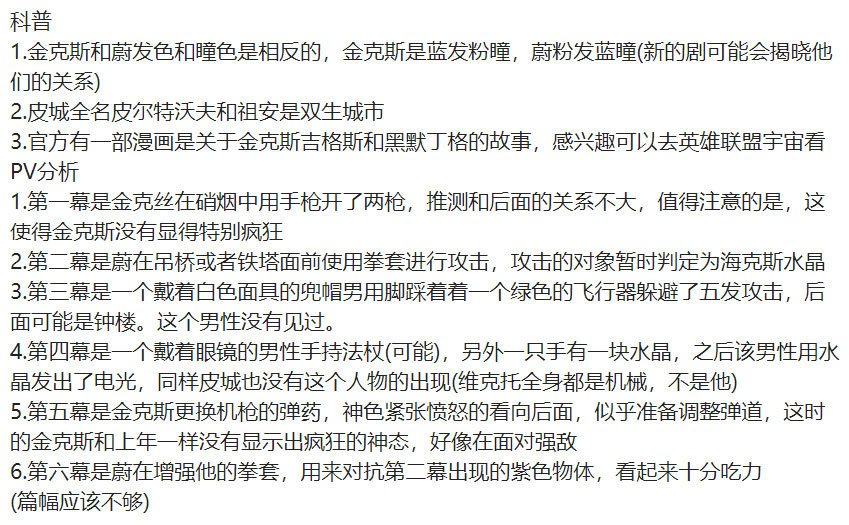 科普
1.金克斯和蔚发色和瞳色是相反的，金克斯是蓝发粉瞳，蔚粉发蓝瞳(新的剧可能会揭晓他们的关系)
2.皮城全名皮尔特沃夫和祖安是双生城市
3.官方有一部漫画是关于金克斯吉格斯和黑默丁格的故事，感兴趣可以去英雄联盟宇宙看
PV分析
1.第一幕是金克丝在硝烟中用手枪开了两枪，推测和后面的关系不大，值得注意的是，这使得金克斯没有显得特别疯狂
2.第二幕是蔚在吊桥或者铁塔面前使用拳套进行攻击，攻击的对象暂时判定为海克斯水晶
3.第三幕是一个戴着白色面具的兜帽男用脚踩着着一个绿色的飞行器躲避了五发攻击，后面可能是钟楼。这个男性没有见过。
4.第四幕是一个戴着眼镜的男性手持法杖(可能)，另外一只手有一块水晶，之后该男性用水晶发出了电光，同样皮城也没有这个人物的出现(维克托全身都是机械，不是他)
5.第五幕是金克斯更换机枪的弹药，神色紧张愤怒的看向后面，似乎准备调整弹道，这时的金克斯和上年一样没有显示出疯狂的神态，好像在面对强敌
6.第六幕是蔚在增强他的拳套，用来对抗第二幕出现的紫色物体，看起来十分吃力
(篇幅应该不够)